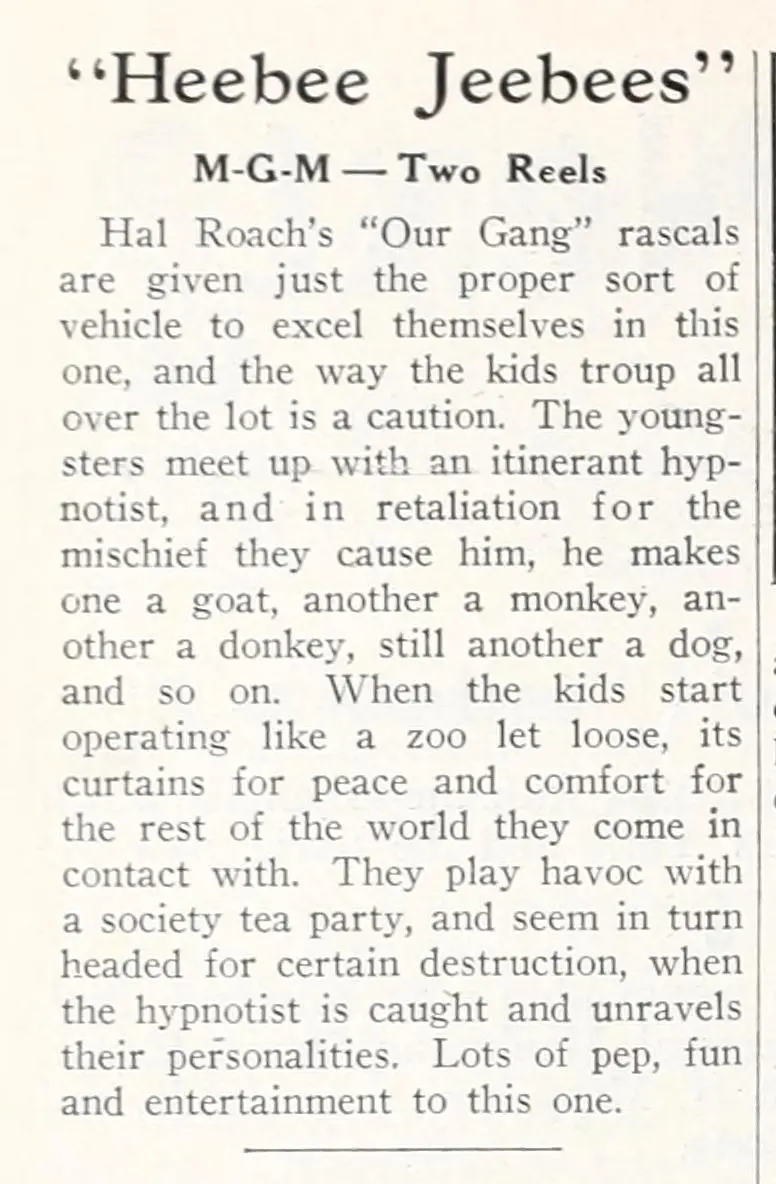 "Heebee Jeebees"

M-G-M — Two Reels

Hal Roach's "Our Gang" rascals are given just the proper sort of vehicle to excel themselves in this one, and the way the kids troup all over the lot is a caution. The youngsters meet up with an itinerant hypnotist, and in retaliation for the mischief they cause him, he makes one a goat, another a monkey, another a donkey, still another a dog, and so on. When the kids start operating like a zoo let loose, its curtains for peace and comfort for the rest of the world they come in contact with. They play havoc with a society tea party, and seem in turn headed for certain destruction, when the hypnotist is caught and unravels their personalities. Lots of pep, fun and entertainment to this one.